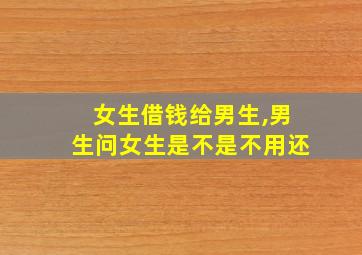 女生借钱给男生,男生问女生是不是不用还